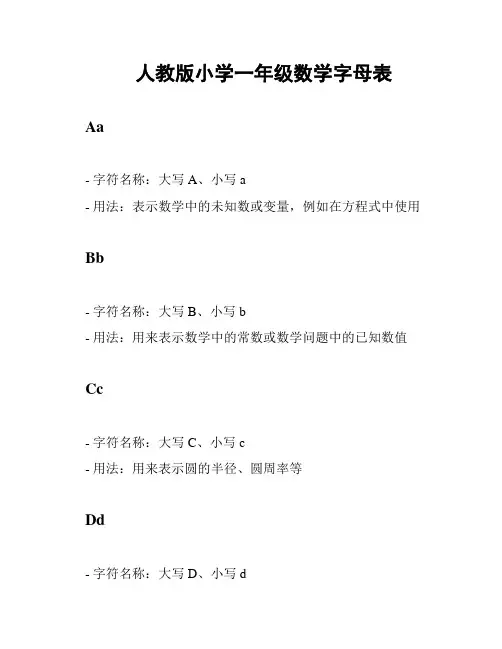 人教版小学一年级数学字母表

Aa

- 字符名称：大写 A、小写 a
- 用法：表示数学中的未知数或变量，例如在方程式中使用

Bb

- 字符名称：大写 B、小写 b
- 用法：用来表示数学中的常数或数学问题中的已知数值

Cc

- 字符名称：大写 C、小写 c
- 用法：用来表示圆的半径、圆周率等

Dd

- 字符名称：大写 D、小写 d